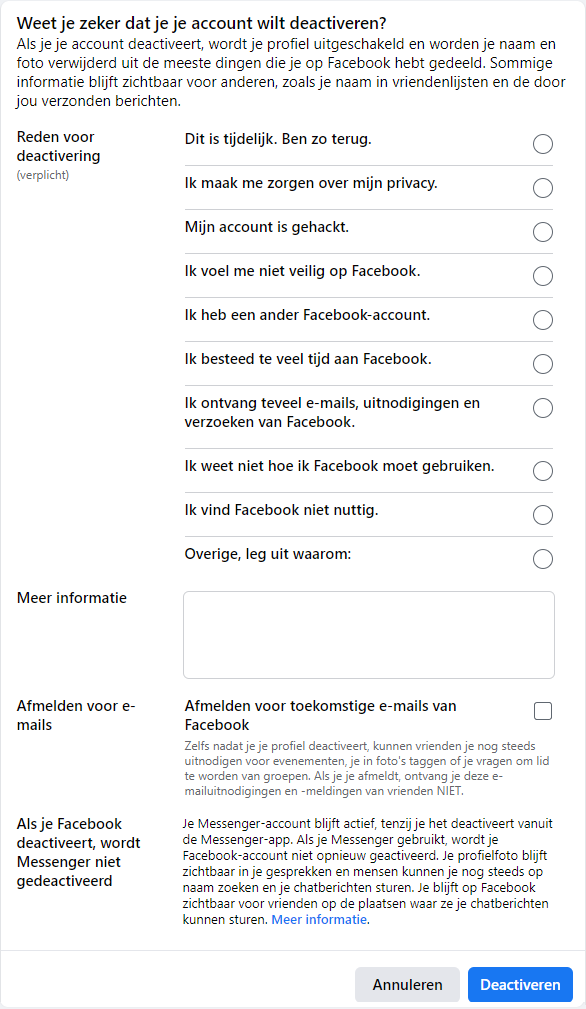 Weet je zeker dat je je account wilt deactiveren?
Als je je account deactiveert, wordt je profiel uitgeschakeld en worden je naam en foto verwijderd uit de meeste dingen die je op Facebook hebt gedeeld. Sommige informatie blijft zichtbaar voor anderen, zoals je naam in vriendenlijsten en de door jou verzonden berichten.

Reden voor deactivering
(verplicht)

Dit is tijdelijk. Ben zo terug.

Ik maak me zorgen over mijn privacy.

Mijn account is gehackt.

Ik voel me niet veilig op Facebook.

Ik heb een ander Facebook-account.

Ik besteed te veel tijd aan Facebook.

Ik ontvang teveel e-mails, uitnodigingen en verzoeken van Facebook.

Ik weet niet hoe ik Facebook moet gebruiken.

Ik vind Facebook niet nuttig.

Overige, leg uit waarom:

Meer informatie

Afmelden voor e-mails

Afmelden voor toekomstige e-mails van Facebook

Zelfs nadat je je profiel deactiveert, kunnen vrienden je nog steeds uitnodigen voor evenementen, je in foto's taggen of je vragen om lid te worden van groepen. Als je je afmeldt, ontvang je deze e-mailuitnodigingen en -meldingen van vrienden NIET.

Als je Facebook deactiveert, wordt Messenger niet gedeactiveerd

Je Messenger-account blijft actief, tenzij je het deactiveert vanuit de Messenger-app. Als je Messenger gebruikt, wordt je Facebook-account niet opnieuw geactiveerd. Je profielfoto blijft zichtbaar in je gesprekken en mensen kunnen je nog steeds op naam zoeken en je chatberichten sturen. Je blijft op Facebook zichtbaar voor vrienden op de plaatsen waar ze je chatberichten kunnen sturen. Meer informatie.

Annuleren
Deactiveren